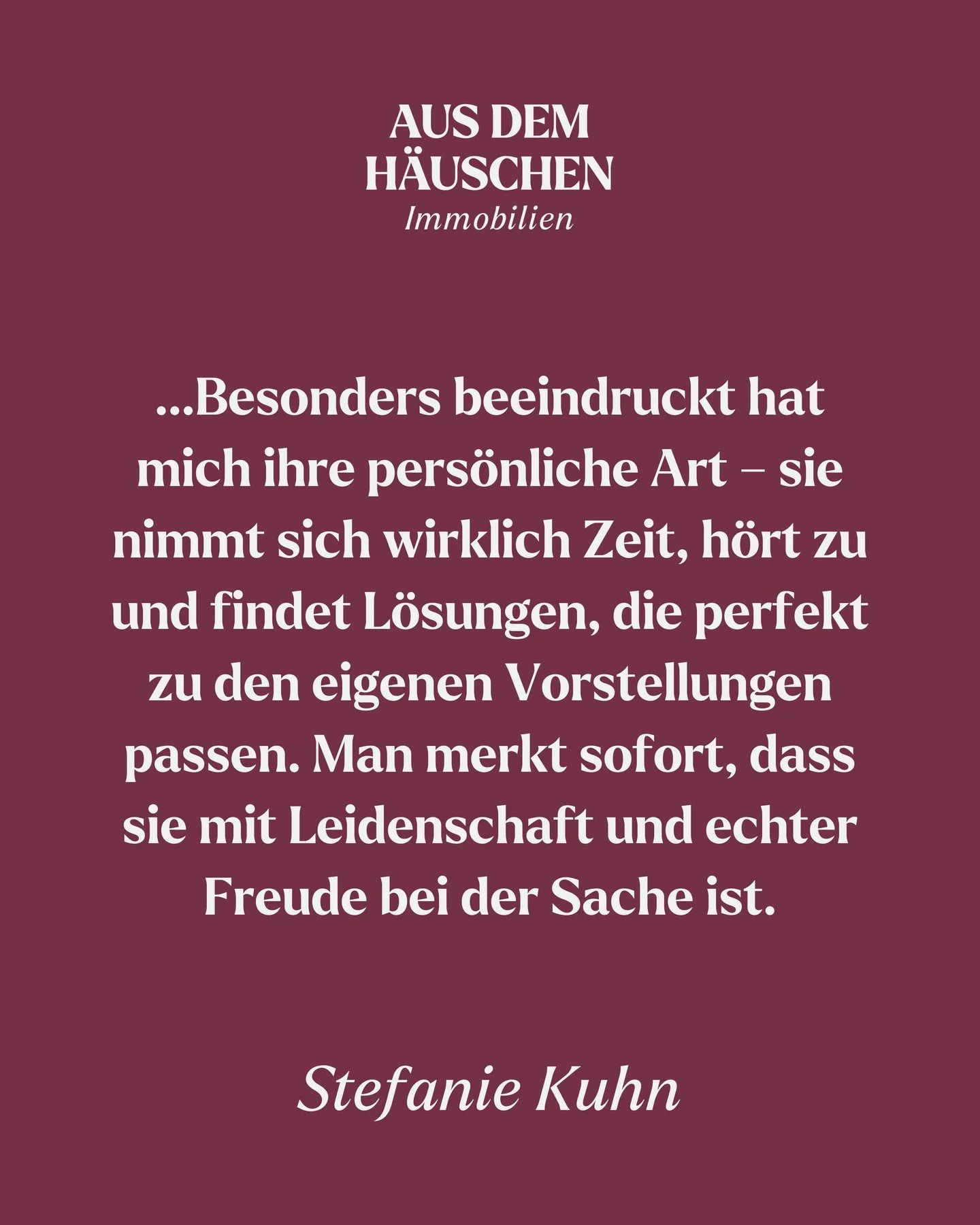 AUS DEM
HÄUSCHEN
Immobilien

...Besonders beeindruckt hat mich ihre persönliche Art – sie nimmt sich wirklich Zeit, hört zu und findet Lösungen, die perfekt zu den eigenen Vorstellungen passen. Man merkt sofort, dass sie mit Leidenschaft und echter Freude bei der Sache ist.

Stefanie Kuhn